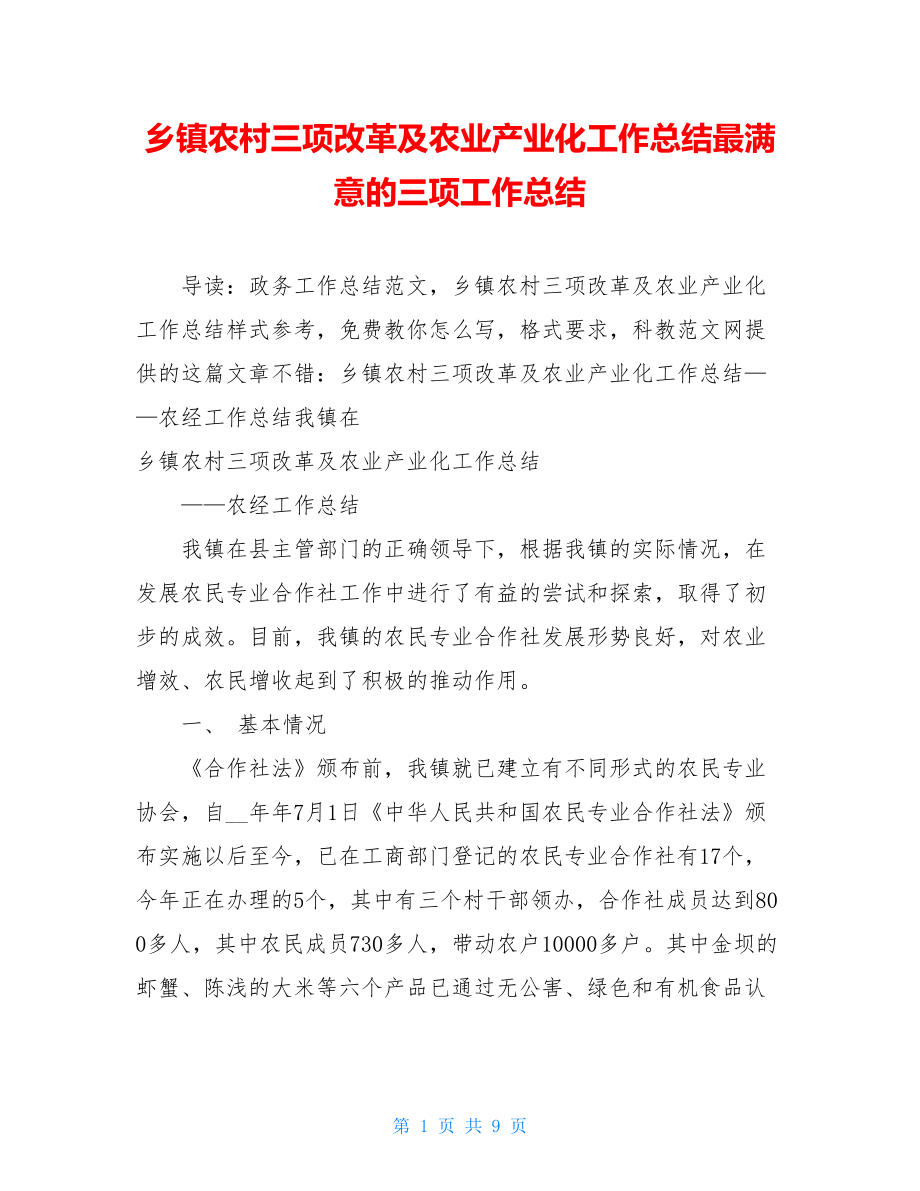 乡镇农村三项改革及农业产业化工作总结最满意的三项工作总结

导读：政务工作总结范文，乡镇农村三项改革及农业产业化工作总结样式参考，免费教你怎么写，格式要求，科教范文网提供的这篇文章不错：乡镇农村三项改革及农业产业化工作总结——农经工作总结我镇在

乡镇农村三项改革及农业产业化工作总结

——农经工作总结

我镇在县主管部门的正确领导下，根据我镇的实际情况，在发展农民专业合作社工作中进行了有益的尝试和探索，取得了初步的成效。目前，我镇的农民专业合作社发展形势良好，对农业增效、农民增收起到了积极的推动作用。

一、 基本情况

《合作社法》颁布前，我镇就已建立有不同形式的农民专业协会，自__年年7月1日《中华人民共和国农民专业合作社法》颁布实施以后至今，已在工商部门登记的农民专业合作社有17个，今年正在办理的5个，其中有三个村干部领办，合作社成员达到800多人，其中农民成员730多人，带动农户10000多户。其中金坝的虾蟹、陈浅的大米等六个产品已通过无公害、绿色和有机食品认

第 1 页 共 9 页